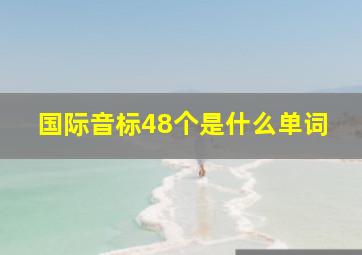 国际音标48个是什么单词